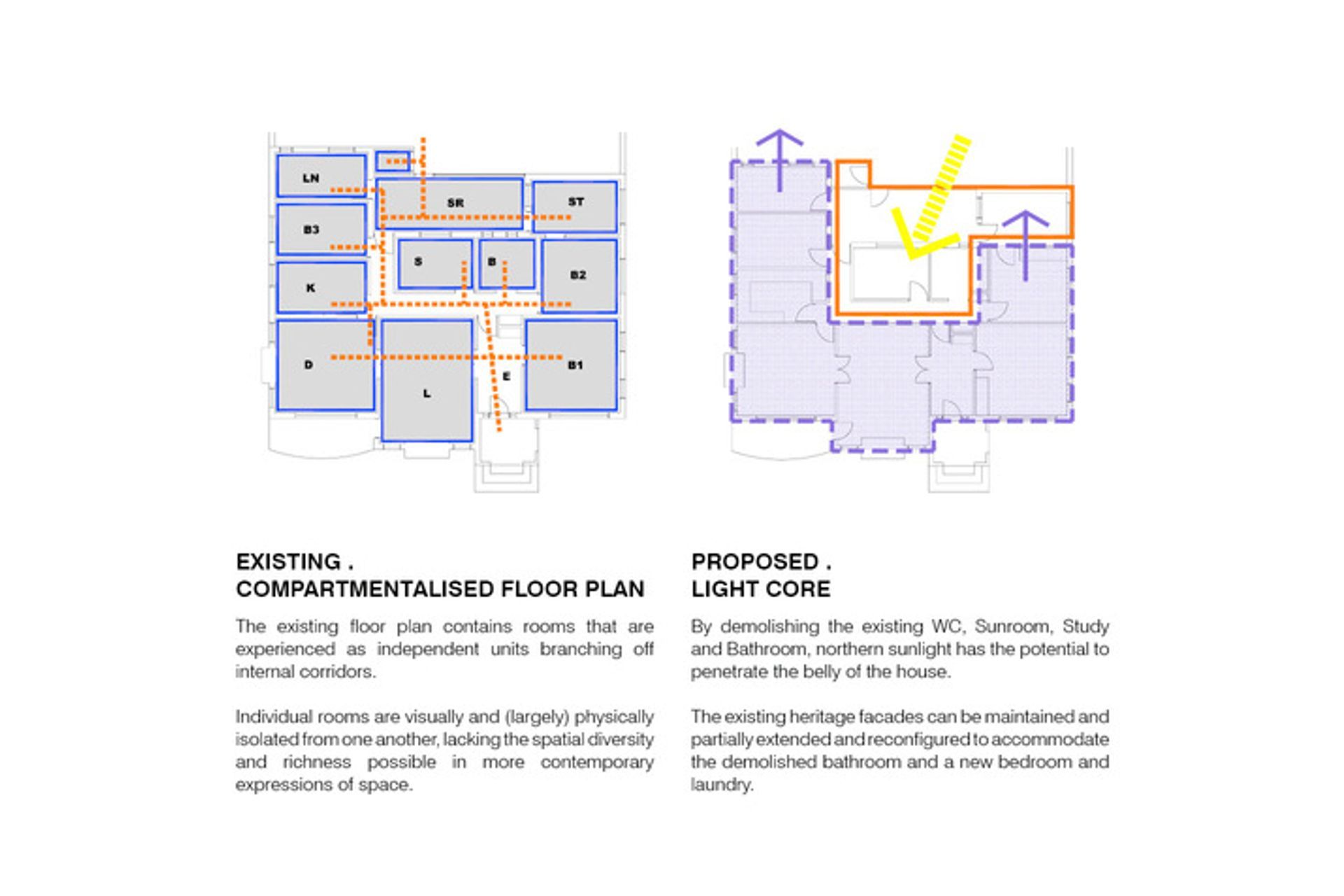 LN

SR

ST

B3

S

B

B2

K

D

L

E

B1

EXISTING .
COMPARTMENTALISED FLOOR PLAN

The existing floor plan contains rooms that are experienced as independent units branching off internal corridors.

Individual rooms are visually and (largely) physically isolated from one another, lacking the spatial diversity and richness possible in more contemporary expressions of space.

PROPOSED .
LIGHT CORE

By demolishing the existing WC, Sunroom, Study and Bathroom, northern sunlight has the potential to penetrate the belly of the house.

The existing heritage facades can be maintained and partially extended and reconfigured to accommodate the demolished bathroom and a new bedroom and laundry.